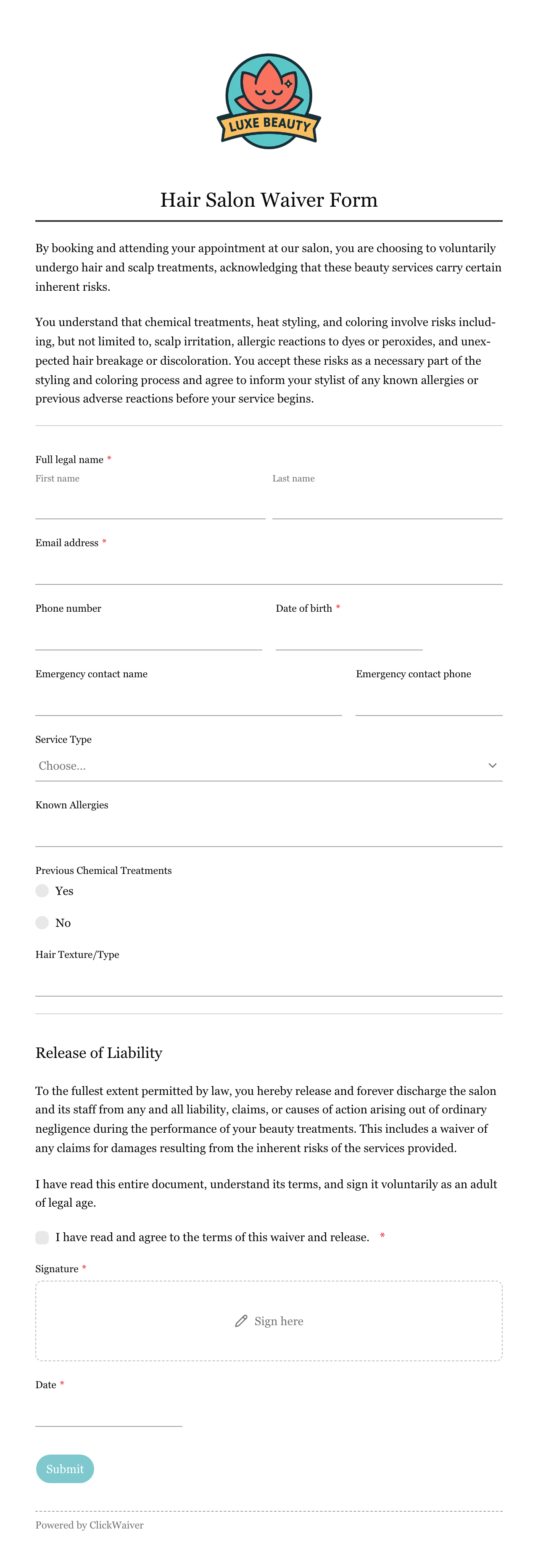 LUXE BEAUTY

Hair Salon Waiver Form

By booking and attending your appointment at our salon, you are choosing to voluntarily undergo hair and scalp treatments, acknowledging that these beauty services carry certain inherent risks.

You understand that chemical treatments, heat styling, and coloring involve risks including, but not limited to, scalp irritation, allergic reactions to dyes or peroxides, and unexpected hair breakage or discoloration. You accept these risks as a necessary part of the styling and coloring process and agree to inform your stylist of any known allergies or previous adverse reactions before your service begins.

Full legal name *
First name
Last name

Email address *

Phone number
Date of birth *

Emergency contact name
Emergency contact phone

Service Type
Choose...

Known Allergies

Previous Chemical Treatments
Yes
No

Hair Texture/Type

Release of Liability

To the fullest extent permitted by law, you hereby release and forever discharge the salon and its staff from any and all liability, claims, or causes of action arising out of ordinary negligence during the performance of your beauty treatments. This includes a waiver of any claims for damages resulting from the inherent risks of the services provided.

I have read this entire document, understand its terms, and sign it voluntarily as an adult of legal age.

I have read and agree to the terms of this waiver and release. *

Signature *
Sign here

Date *

Submit

Powered by ClickWaiver